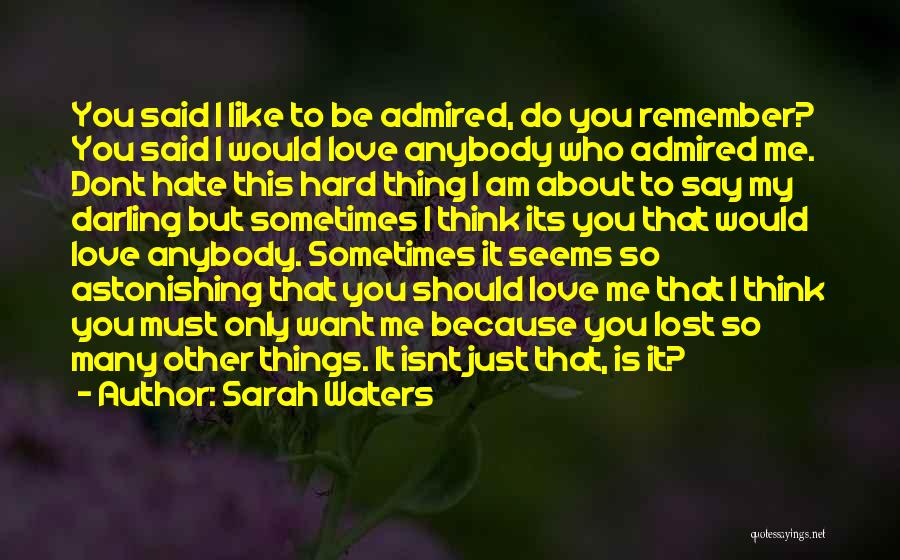 You said I like to be admired, do you remember? You said I would love anybody who admired me. Dont hate this hard thing I am about to say my darling but sometimes I think its you that would love anybody. Sometimes it seems so astonishing that you should love me that I think you must only want me because you lost so many other things. It isnt just that, is it?

- Author: Sarah Waters

quotessayings.net